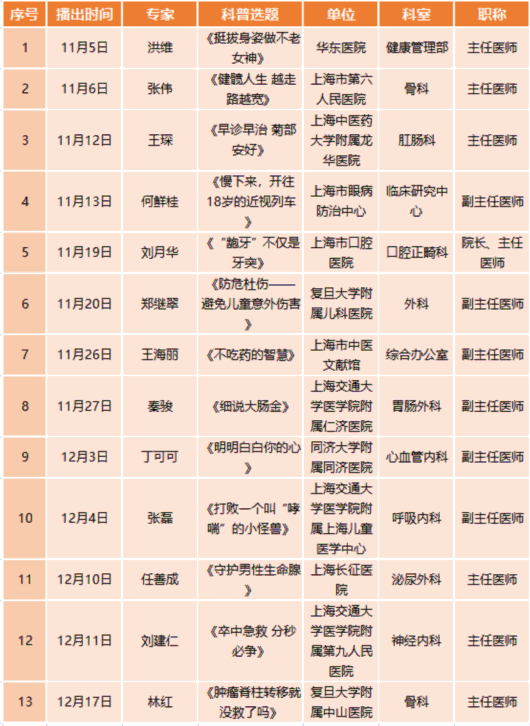 | 序号 | 播出时间 | 专家 | 科普选题 | 单位 | 科室 | 职称 |
|---|---|---|---|---|---|---|
| 1 | 11月5日 | 洪维 | 《挺拔身姿做不老女神》 | 华东医院 | 健康管理部 | 主任医师 |
| 2 | 11月6日 | 张伟 | 《健髋人生 越走路越宽》 | 上海市第六人民医院 | 骨科 | 主任医师 |
| 3 | 11月12日 | 王琛 | 《早诊早治 菊部安好》 | 上海中医药大学附属龙华医院 | 肛肠科 | 主任医师 |
| 4 | 11月13日 | 何鲜桂 | 《慢下来，开往18岁的近视列车》 | 上海市眼病防治中心 | 临床研究中心 | 副主任医师 |
| 5 | 11月19日 | 刘月华 | 《“龅牙”不仅是牙突》 | 上海市口腔医院 | 口腔正畸科 | 院长、主任医师 |
| 6 | 11月20日 | 郑继翠 | 《防危杜伤——避免儿童意外伤害》 | 复旦大学附属儿科医院 | 外科 | 副主任医师 |
| 7 | 11月26日 | 王海丽 | 《不吃药的智慧》 | 上海市中医文献馆 | 综合办公室 | 副主任医师 |
| 8 | 11月27日 | 秦骏 | 《细说大肠金》 | 上海交通大学医学院附属仁济医院 | 胃肠外科 | 副主任医师 |
| 9 | 12月3日 | 丁可可 | 《明明白白你的心》 | 同济大学附属同济医院 | 心血管内科 | 副主任医师 |
| 10 | 12月4日 | 张磊 | 《打败一个叫“哮喘”的小怪兽》 | 上海交通大学医学院附属上海儿童医学中心 | 呼吸内科 | 副主任医师 |
| 11 | 12月10日 | 任善成 | 《守护男性生命腺》 | 上海长征医院 | 泌尿外科 | 主任医师 |
| 12 | 12月11日 | 刘建仁 | 《卒中急救 分秒必争》 | 上海交通大学医学院附属第九人民医院 | 神经内科 | 主任医师 |
| 13 | 12月17日 | 林红 | 《肿瘤脊柱转移就没救了吗》 | 复旦大学附属中山医院 | 骨科 | 主任医师 |